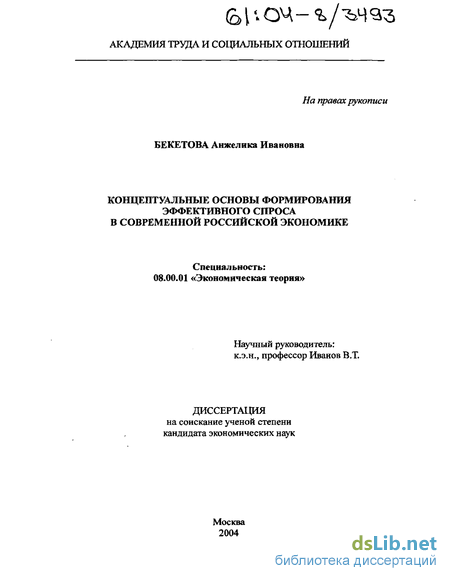 61:04-8/3493

АКАДЕМИЯ ТРУДА И СОЦИАЛЬНЫХ ОТНОШЕНИЙ

На правах рукописи

БЕКЕТОВА Анжелика Ивановна

КОНЦЕПТУАЛЬНЫЕ ОСНОВЫ ФОРМИРОВАНИЯ ЭФФЕКТИВНОГО СПРОСА В СОВРЕМЕННОЙ РОССИЙСКОЙ ЭКОНОМИКЕ

Специальность: 08.00.01 «Экономическая теория»

Научный руководитель: к.э.н., профессор Иванов В.Т.

ДИССЕРТАЦИЯ на соискание ученой степени кандидата экономических наук

Москва 2004

dsLib.net
библиотека диссертаций